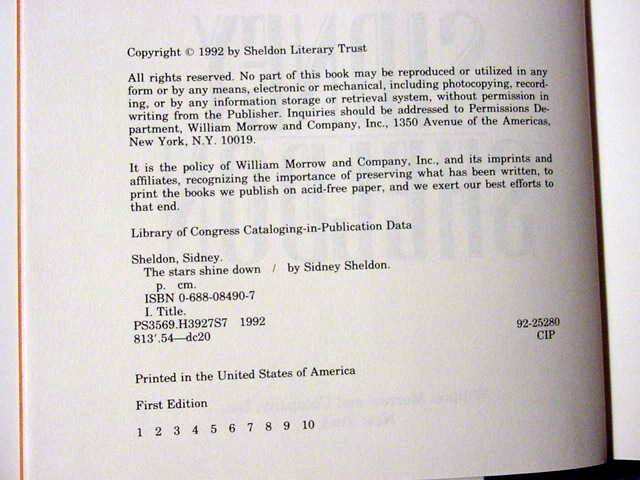 Copyright © 1992 by Sheldon Literary Trust

All rights reserved. No part of this book may be reproduced or utilized in any form or by any means, electronic or mechanical, including photocopying, recording, or by any information storage or retrieval system, without permission in writing from the Publisher. Inquiries should be addressed to Permissions Department, William Morrow and Company, Inc., 1350 Avenue of the Americas, New York, N.Y. 10019.

It is the policy of William Morrow and Company, Inc., and its imprints and affiliates, recognizing the importance of preserving what has been written, to print the books we publish on acid-free paper, and we exert our best efforts to that end.

Library of Congress Cataloging-in-Publication Data

Sheldon, Sidney.
The stars shine down / by Sidney Sheldon.
p. cm.
ISBN 0-688-08490-7
I. Title.
PS3569.H3927S7 1992
813'.54—dc20

92-25280
CIP

Printed in the United States of America

First Edition

1 2 3 4 5 6 7 8 9 10